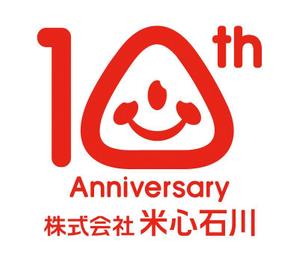 10th

Anniversary

株式会社 米心石川